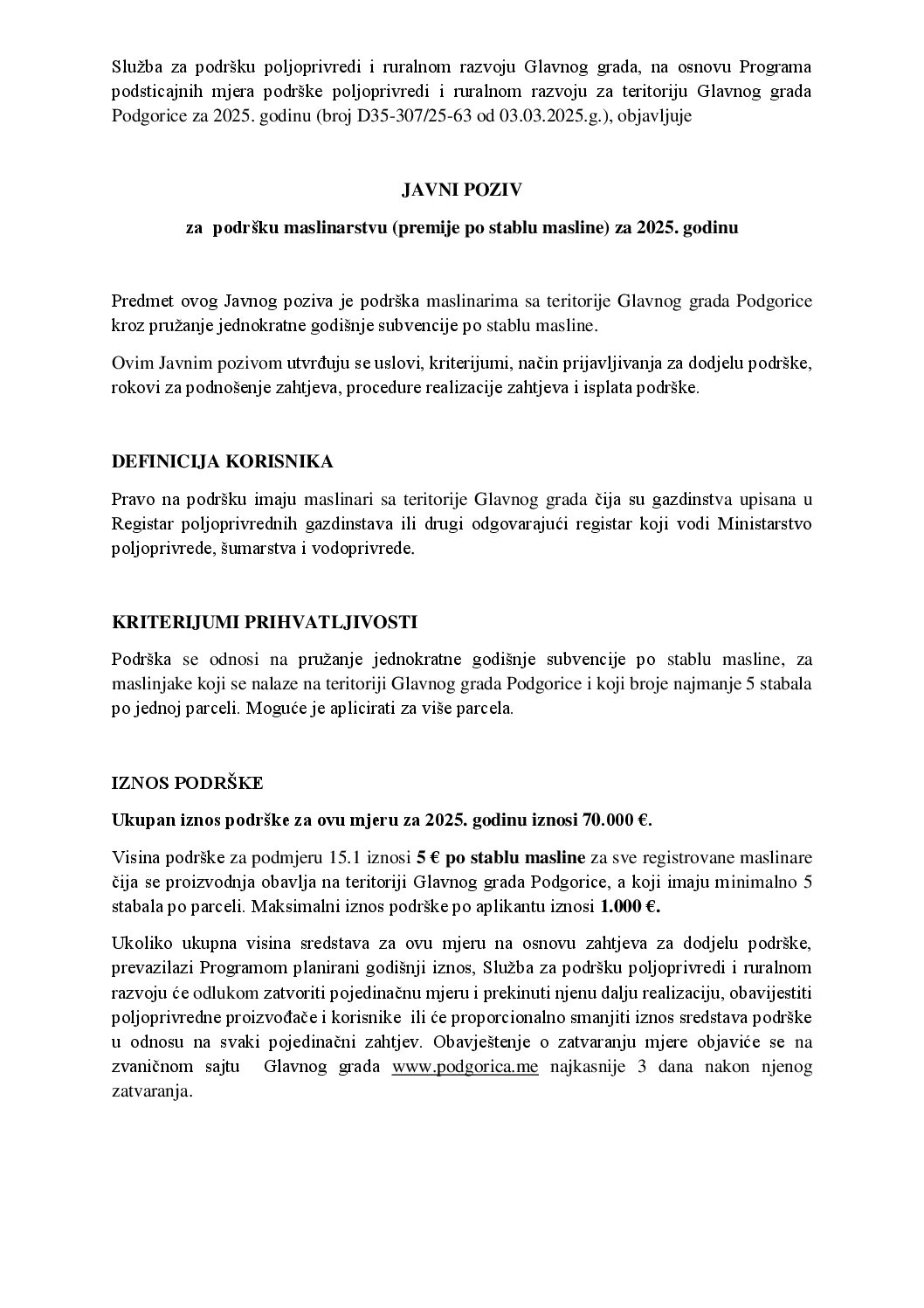 Služba za podršku poljoprivredi i ruralnom razvoju Glavnog grada, na osnovu Programa podsticajnih mjera podrške poljoprivredi i ruralnom razvoju za teritoriju Glavnog grada Podgorice za 2025. godinu (broj D35-307/25-63 od 03.03.2025.g.), objavljuje

JAVNI POZIV

za podršku maslinarstvu (premije po stablu masline) za 2025. godinu

Predmet ovog Javnog poziva je podrška maslinarima sa teritorije Glavnog grada Podgorice kroz pružanje jednokratne godišnje subvencije po stablu masline.

Ovim Javnim pozivom utvrđuju se uslovi, kriterijumi, način prijavljivanja za dodjelu podrške, rokovi za podnošenje zahtjeva, procedure realizacije zahtjeva i isplata podrške.

DEFINICIJA KORISNIKA

Pravo na podršku imaju maslinari sa teritorije Glavnog grada čija su gazdinstva upisana u Registar poljoprivrednih gazdinstava ili drugi odgovarajući registar koji vodi Ministarstvo poljoprivrede, šumarstva i vodoprivrede.

KRITERIJUMI PRIHVATLJIVOSTI

Podrška se odnosi na pružanje jednokratne godišnje subvencije po stablu masline, za maslinjake koji se nalaze na teritoriji Glavnog grada Podgorice i koji broje najmanje 5 stabala po jednoj parceli. Moguće je aplicirati za više parcela.

IZNOS PODRŠKE

Ukupan iznos podrške za ovu mjeru za 2025. godinu iznosi 70.000 €.

Visina podrške za podmjeru 15.1 iznosi 5 € po stablu masline za sve registrovane maslinare čija se proizvodnja obavlja na teritoriji Glavnog grada Podgorice, a koji imaju minimalno 5 stabala po parceli. Maksimalni iznos podrške po aplikantu iznosi 1.000 €.

Ukoliko ukupna visina sredstava za ovu mjeru na osnovu zahtjeva za dodjelu podrške, prevazilazi Programom planirani godišnji iznos, Služba za podršku poljoprivredi i ruralnom razvoju će odlukom zatvoriti pojedinačnu mjeru i prekinuti njenu dalju realizaciju, obavijestiti poljoprivredne proizvođače i korisnike ili će proporcionalno smanjiti iznos sredstava podrške u odnosu na svaki pojedinačni zahtjev. Obavještenje o zatvaranju mjere objaviće se na zvaničnom sajtu Glavnog grada www.podgorica.me najkasnije 3 dana nakon njenog zatvaranja.